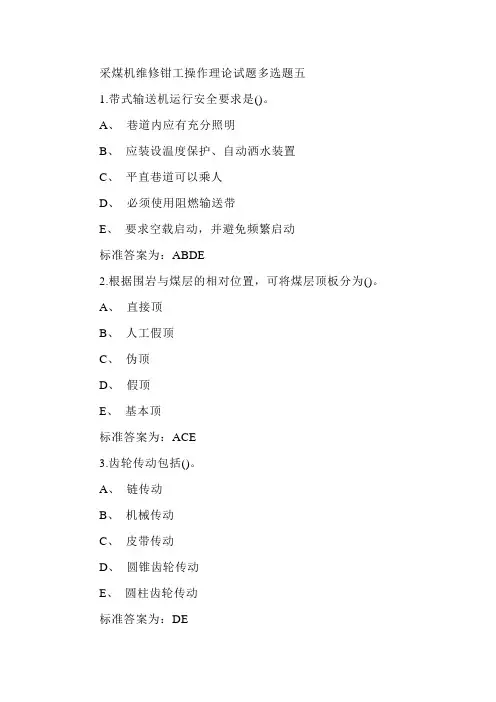 采煤机维修钳工操作理论试题多选题五

1.带式输送机运行安全要求是()。

A、 巷道内应有充分照明

B、 应装设温度保护、自动洒水装置

C、 平直巷道可以乘人

D、 必须使用阻燃输送带

E、 要求空载启动，并避免频繁启动

标准答案为：ABDE

2.根据围岩与煤层的相对位置，可将煤层顶板分为()。

A、 直接顶

B、 人工假顶

C、 伪顶

D、 假顶

E、 基本顶

标准答案为：ACE

3.齿轮传动包括()。

A、 链传动

B、 机械传动

C、 皮带传动

D、 圆锥齿轮传动

E、 圆柱齿轮传动

标准答案为：DE